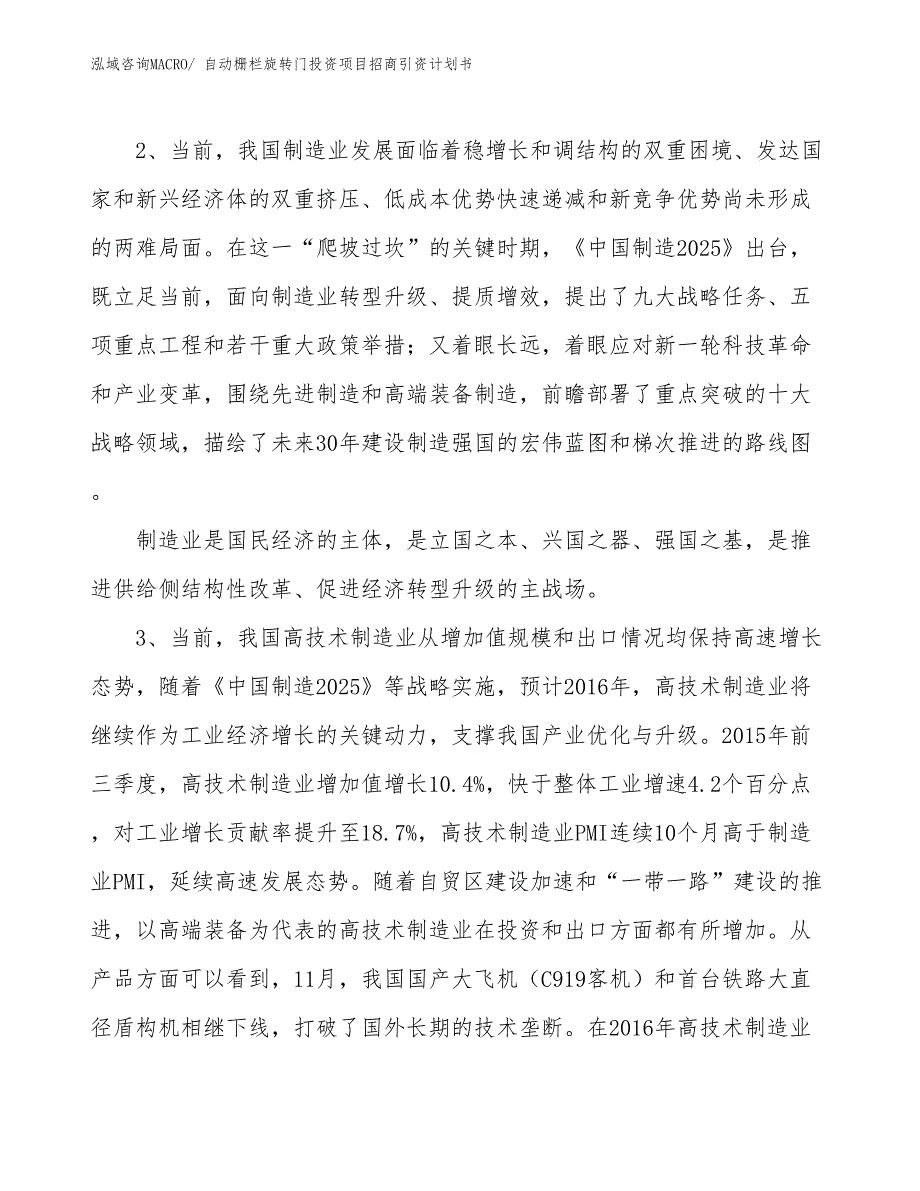 泓域咨询MACRO/ 自动栅栏旋转门投资项目招商引资计划书

2、当前，我国制造业发展面临着稳增长和调结构的双重困境、发达国家和新兴经济体的双重挤压、低成本优势快速递减和新竞争优势尚未形成的两难局面。在这一“爬坡过坎”的关键时期，《中国制造2025》出台，既立足当前，面向制造业转型升级、提质增效，提出了九大战略任务、五项重点工程和若干重大政策举措；又着眼长远，着眼应对新一轮科技革命和产业变革，围绕先进制造和高端装备制造，前瞻部署了重点突破的十大战略领域，描绘了未来30年建设制造强国的宏伟蓝图和梯次推进的路线图。

制造业是国民经济的主体，是立国之本、兴国之器、强国之基，是推进供给侧结构性改革、促进经济转型升级的主战场。

3、当前，我国高技术制造业从增加值规模和出口情况均保持高速增长态势，随着《中国制造2025》等战略实施，预计2016年，高技术制造业将继续作为工业经济增长的关键动力，支撑我国产业优化与升级。2015年前三季度，高技术制造业增加值增长10.4%，快于整体工业增速4.2个百分点，对工业增长贡献率提升至18.7%，高技术制造业PMI连续10个月高于制造业PMI，延续高速发展态势。随着自贸区建设加速和“一带一路”建设的推进，以高端装备为代表的高技术制造业在投资和出口方面都有所增加。从产品方面可以看到，11月，我国国产大飞机（C919客机）和首台铁路大直径盾构机相继下线，打破了国外长期的技术垄断。在2016年高技术制造业